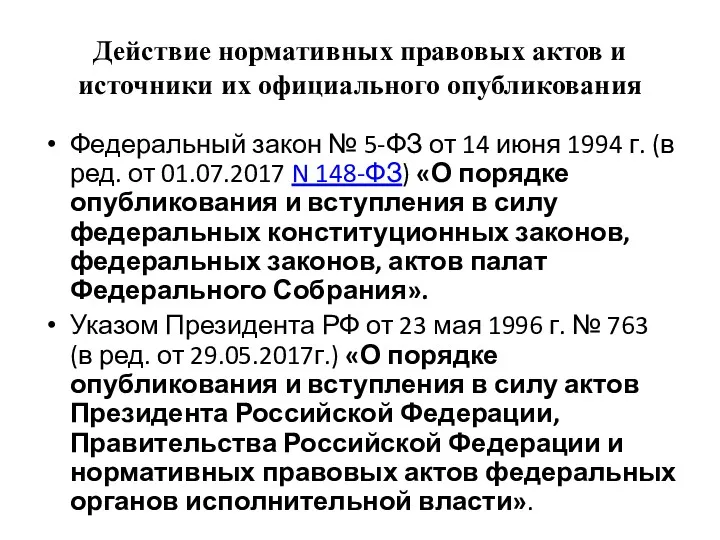 Действие нормативных правовых актов и источники их официального опубликования

• Федеральный закон № 5-ФЗ от 14 июня 1994 г. (в ред. от 01.07.2017 N 148-ФЗ) «О порядке опубликования и вступления в силу федеральных конституционных законов, федеральных законов, актов палат Федерального Собрания».

• Указом Президента РФ от 23 мая 1996 г. № 763 (в ред. от 29.05.2017г.) «О порядке опубликования и вступления в силу актов Президента Российской Федерации, Правительства Российской Федерации и нормативных правовых актов федеральных органов исполнительной власти».